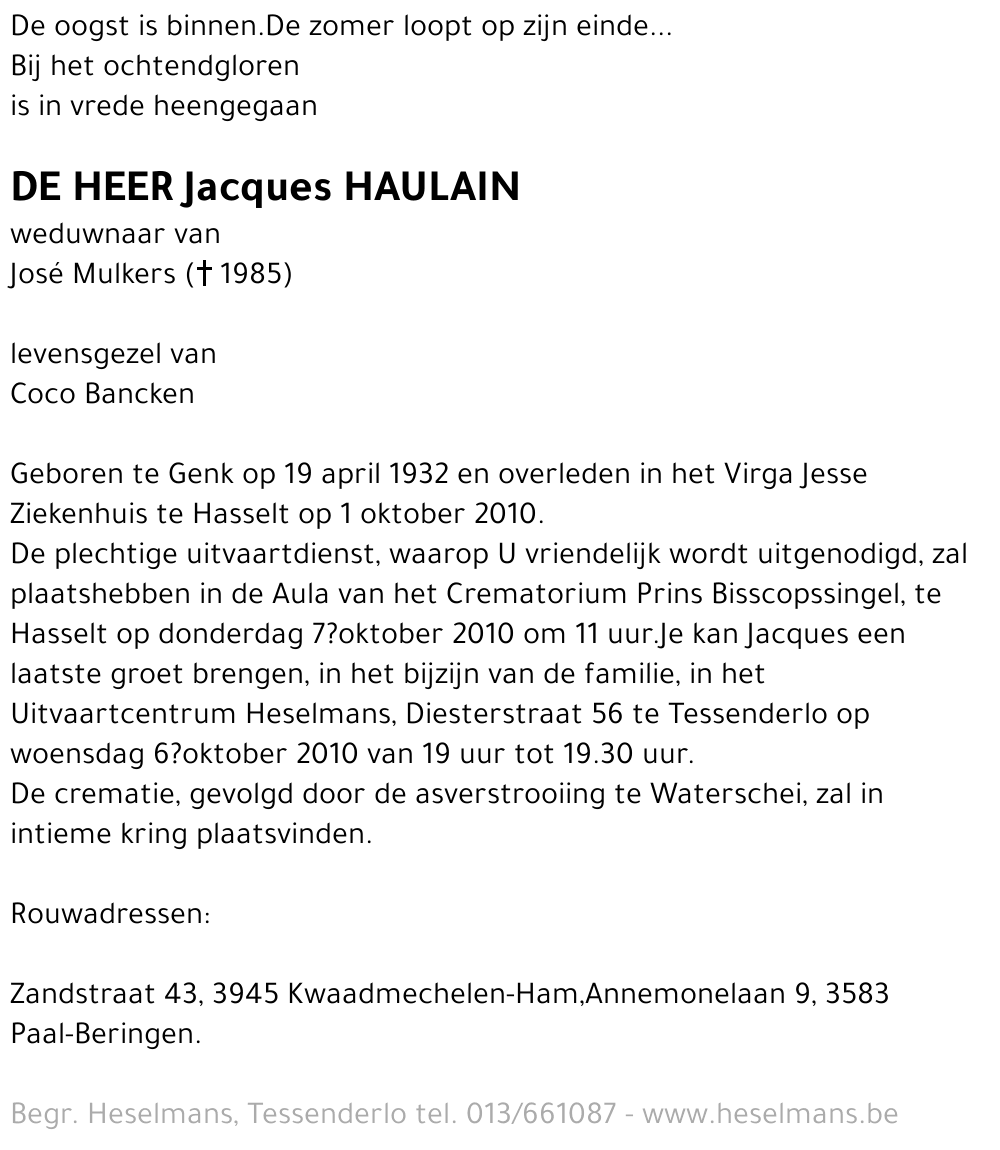 De oogst is binnen.De zomer loopt op zijn einde...
Bij het ochtendgloren
is in vrede heengegaan

DE HEER Jacques HAULAIN
weduwnaar van
José Mulkers († 1985)

levensgezel van
Coco Bancken

Geboren te Genk op 19 april 1932 en overleden in het Virga Jesse Ziekenhuis te Hasselt op 1 oktober 2010.
De plechtige uitvaartdienst, waarop U vriendelijk wordt uitgenodigd, zal plaatshebben in de Aula van het Crematorium Prins Bisscopssingel, te Hasselt op donderdag 7?oktober 2010 om 11 uur.Je kan Jacques een laatste groet brengen, in het bijzijn van de familie, in het Uitvaartcentrum Heselmans, Diesterstraat 56 te Tessenderlo op woensdag 6?oktober 2010 van 19 uur tot 19.30 uur.
De crematie, gevolgd door de asverstrooiing te Waterschei, zal in intieme kring plaatsvinden.

Rouwadressen:

Zandstraat 43, 3945 Kwaadmechelen-Ham,Annemonelaan 9, 3583 Paal-Beringen.

Begr. Heselmans, Tessenderlo tel. 013/661087 - www.heselmans.be